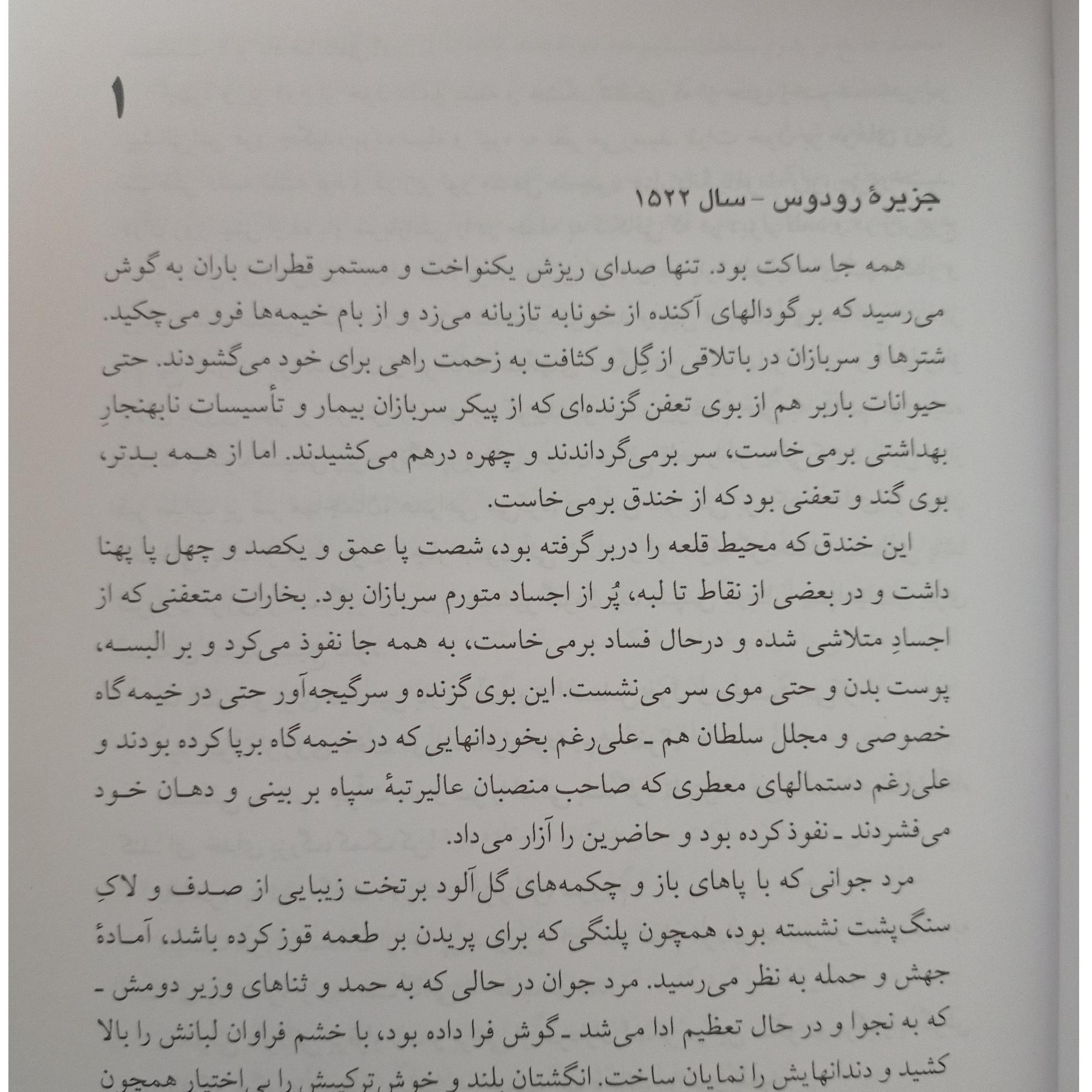 ۱

جزیرهٔ رودوس - سال ۱۵۲۲

همه جا ساکت بود. تنها صدای ریزش یکنواخت و مستمر قطرات باران به گوش می‌رسید که بر گودالهای آکنده از خونابه تازیانه می‌زد و از بام خیمه‌ها فرو می‌چکید. شترها و سربازان در باتلاقی از گِل و کثافت به زحمت راهی برای خود می‌گشودند. حتی حیوانات باربر هم از بوی تعفن گزنده‌ای که از پیکر سربازان بیمار و تأسیسات نابهنجارِ بهداشتی برمی‌خاست، سر برمی‌گرداندند و چهره درهم می‌کشیدند. اما از همه بدتر، بوی گند و تعفنی بود که از خندق برمی‌خاست.

این خندق که محیط قلعه را دربر گرفته بود، شصت پا عمق و یکصد و چهل پا پهنا داشت و در بعضی از نقاط تا لبه، پُر از اجساد متورم سربازان بود. بخارات متعفنی که از اجسادِ متلاشی شده و درحال فساد برمی‌خاست، به همه جا نفوذ می‌کرد و بر البسه، پوست بدن و حتی موی سر می‌نشست. این بوی گزنده و سرگیجه‌آور حتی در خیمه‌گاه خصوصی و مجلل سلطان هم ـ علی‌رغم بخوردانهایی که در خیمه‌گاه برپا کرده بودند و علی‌رغم دستمالهای معطری که صاحب منصبان عالیرتبهٔ سپاه بر بینی و دهان خود می‌فشردند ـ نفوذ کرده بود و حاضرین را آزار می‌داد.

مرد جوانی که با پاهای باز و چکمه‌های گل‌آلود برتخت زیبایی از صدف و لاکِ سنگ‌پشت نشسته بود، همچون پلنگی که برای پریدن بر طعمه قوز کرده باشد، آمادهٔ جهش و حمله به نظر می‌رسید. مرد جوان در حالی که به حمد و ثناهای وزیر دومش ـ که به نجوا و در حال تعظیم ادا می‌شد ـ گوش فرا داده بود، با خشم فراوان لبانش را بالا کشید و دندانهایش را نمایان ساخت. انگشتان بلند و خوش ترکیبش را بی اختیار همچون